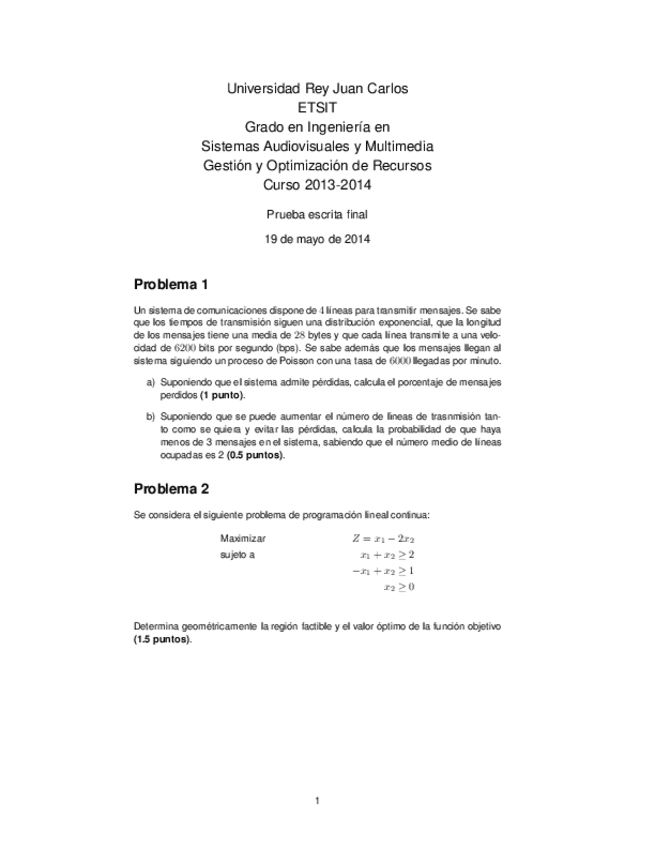 Universidad Rey Juan Carlos
ETSIT
Grado en Ingeniería en
Sistemas Audiovisuales y Multimedia
Gestión y Optimización de Recursos
Curso 2013-2014

Prueba escrita final

19 de mayo de 2014

Problema 1

Un sistema de comunicaciones dispone de $4$ líneas para transmitir mensajes. Se sabe que los tiempos de transmisión siguen una distribución exponencial, que la longitud de los mensajes tiene una media de $28$ bytes y que cada línea transmite a una velocidad de $6200$ bits por segundo (bps). Se sabe además que los mensajes llegan al sistema siguiendo un proceso de Poisson con una tasa de $6000$ llegadas por minuto.

a) Suponiendo que el sistema admite pérdidas, calcula el porcentaje de mensajes perdidos (1 punto).

b) Suponiendo que se puede aumentar el número de líneas de trasnmisión tanto como se quiera y evitar las pérdidas, calcula la probabilidad de que haya menos de 3 mensajes en el sistema, sabiendo que el número medio de líneas ocupadas es 2 (0.5 puntos).

Problema 2

Se considera el siguiente problema de programación lineal continua:

Maximizar $Z = x_1 - 2x_2$
sujeto a $x_1 + x_2 \geq 2$
$-x_1 + x_2 \geq 1$
$x_2 \geq 0$

Determina geométricamente la región factible y el valor óptimo de la función objetivo (1.5 puntos).

1